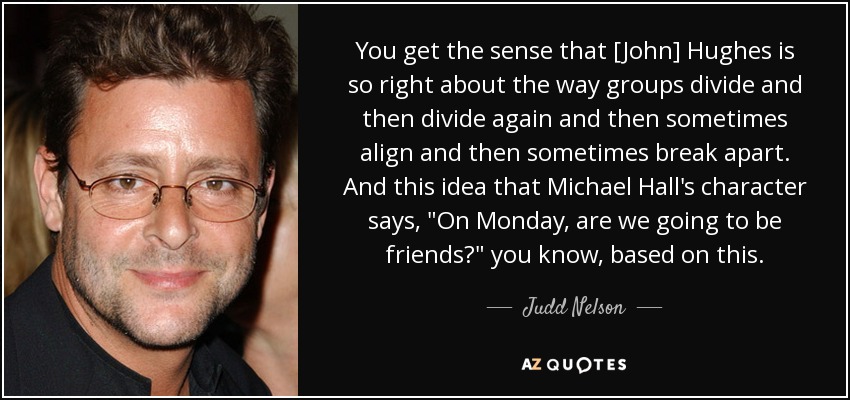 You get the sense that [John] Hughes is so right about the way groups divide and then divide again and then sometimes align and then sometimes break apart. And this idea that Michael Hall's character says, "On Monday, are we going to be friends?" you know, based on this.

— Judd Nelson —

AZ QUOTES